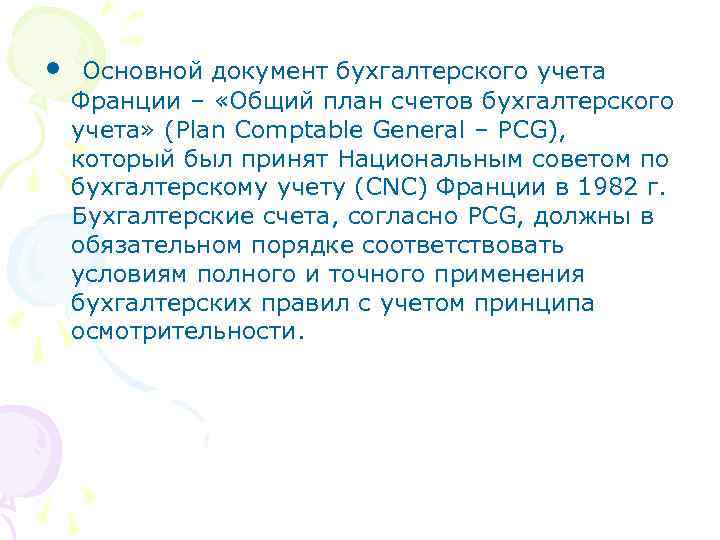 • Основной документ бухгалтерского учета Франции – «Общий план счетов бухгалтерского учета» (Plan Comptable General – PCG), который был принят Национальным советом по бухгалтерскому учету (CNC) Франции в 1982 г. Бухгалтерские счета, согласно PCG, должны в обязательном порядке соответствовать условиям полного и точного применения бухгалтерских правил с учетом принципа осмотрительности.